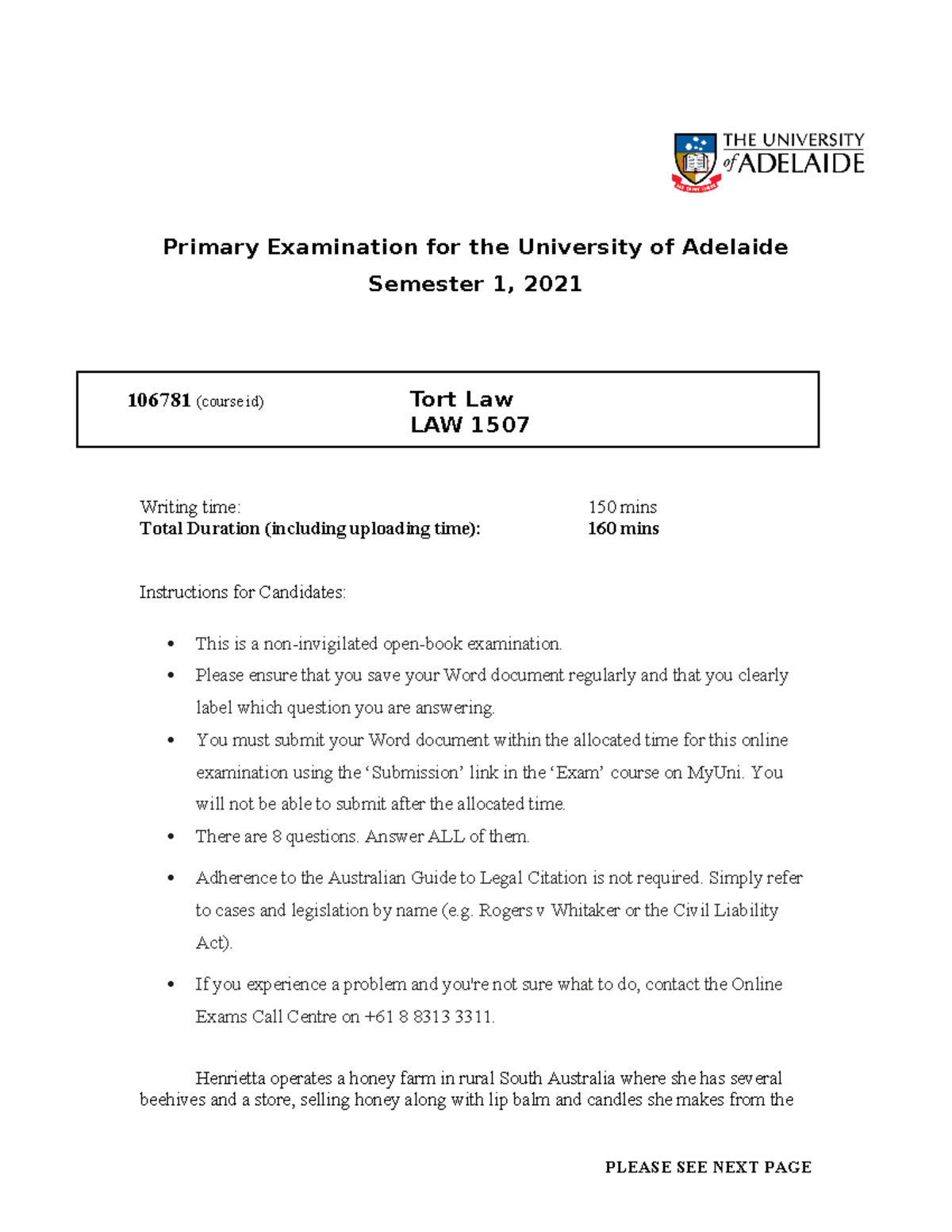 THE UNIVERSITY of ADELAIDE

Primary Examination for the University of Adelaide
Semester 1, 2021

106781 (course id)

Tort Law
LAW 1507

Writing time: 150 mins
Total Duration (including uploading time): 160 mins

Instructions for Candidates:

• This is a non-invigilated open-book examination.
• Please ensure that you save your Word document regularly and that you clearly label which question you are answering.
• You must submit your Word document within the allocated time for this online examination using the 'Submission' link in the 'Exam' course on MyUni. You will not be able to submit after the allocated time.
• There are 8 questions. Answer ALL of them.
• Adherence to the Australian Guide to Legal Citation is not required. Simply refer to cases and legislation by name (e.g. Rogers v Whitaker or the Civil Liability Act).
• If you experience a problem and you're not sure what to do, contact the Online Exams Call Centre on +61 8 8313 3311.

Henrietta operates a honey farm in rural South Australia where she has several beehives and a store, selling honey along with lip balm and candles she makes from the

PLEASE SEE NEXT PAGE